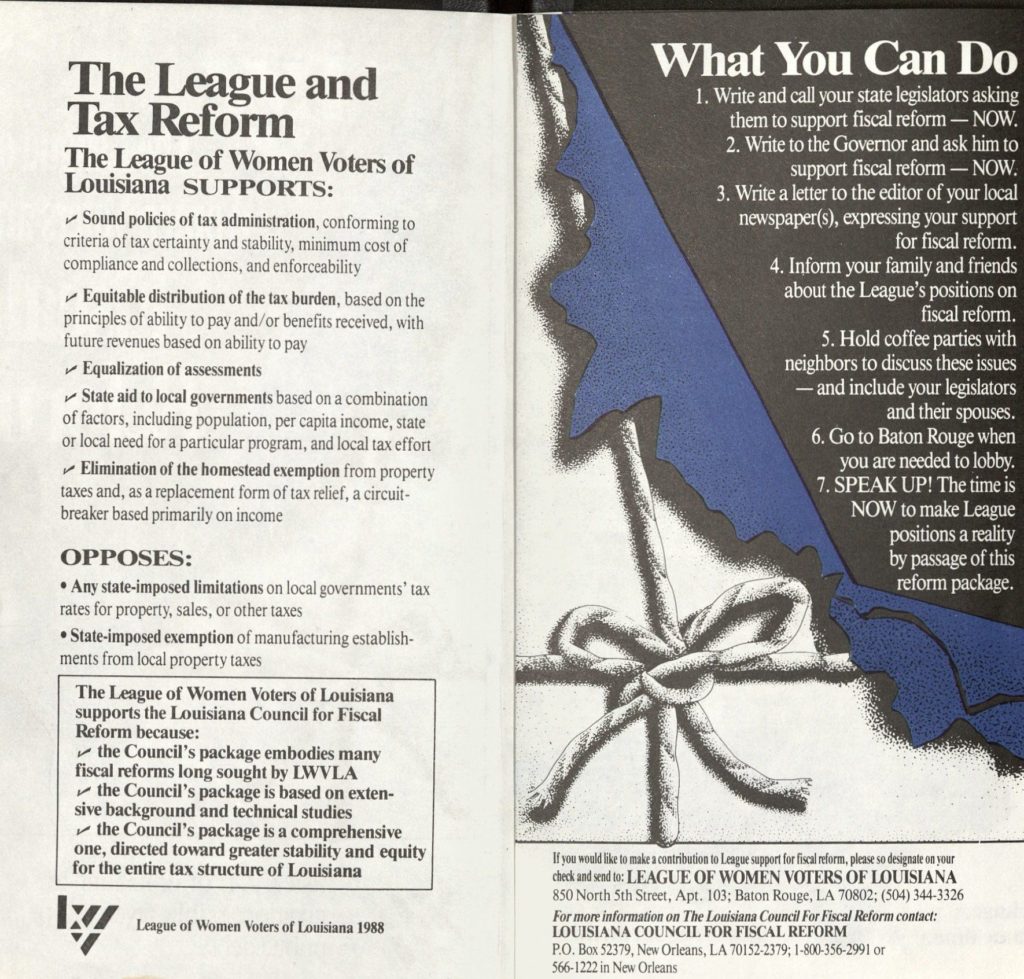 The League and Tax Reform

The League of Women Voters of Louisiana SUPPORTS:

✓ Sound policies of tax administration, conforming to criteria of tax certainty and stability, minimum cost of compliance and collections, and enforceability

✓ Equitable distribution of the tax burden, based on the principles of ability to pay and/or benefits received, with future revenues based on ability to pay

✓ Equalization of assessments

✓ State aid to local governments based on a combination of factors, including population, per capita income, state or local need for a particular program, and local tax effort

✓ Elimination of the homestead exemption from property taxes and, as a replacement form of tax relief, a circuit-breaker based primarily on income

OPPOSES:

• Any state-imposed limitations on local governments' tax rates for property, sales, or other taxes

• State-imposed exemption of manufacturing establishments from local property taxes

The League of Women Voters of Louisiana supports the Louisiana Council for Fiscal Reform because:
✓ the Council's package embodies many fiscal reforms long sought by LWVLA
✓ the Council's package is based on extensive background and technical studies
✓ the Council's package is a comprehensive one, directed toward greater stability and equity for the entire tax structure of Louisiana

League of Women Voters of Louisiana 1988

What You Can Do

1. Write and call your state legislators asking them to support fiscal reform — NOW.
2. Write to the Governor and ask him to support fiscal reform — NOW.
3. Write a letter to the editor of your local newspaper(s), expressing your support for fiscal reform.
4. Inform your family and friends about the League's positions on fiscal reform.
5. Hold coffee parties with neighbors to discuss these issues — and include your legislators and their spouses.
6. Go to Baton Rouge when you are needed to lobby.
7. SPEAK UP! The time is NOW to make League positions a reality by passage of this reform package.

If you would like to make a contribution to League support for fiscal reform, please so designate on your check and send to: LEAGUE OF WOMEN VOTERS OF LOUISIANA
850 North 5th Street, Apt. 103; Baton Rouge, LA 70802; (504) 344-3326
For more information on The Louisiana Council For Fiscal Reform contact:
LOUISIANA COUNCIL FOR FISCAL REFORM
P.O. Box 52379, New Orleans, LA 70152-2379; 1-800-356-2991 or 566-1222 in New Orleans